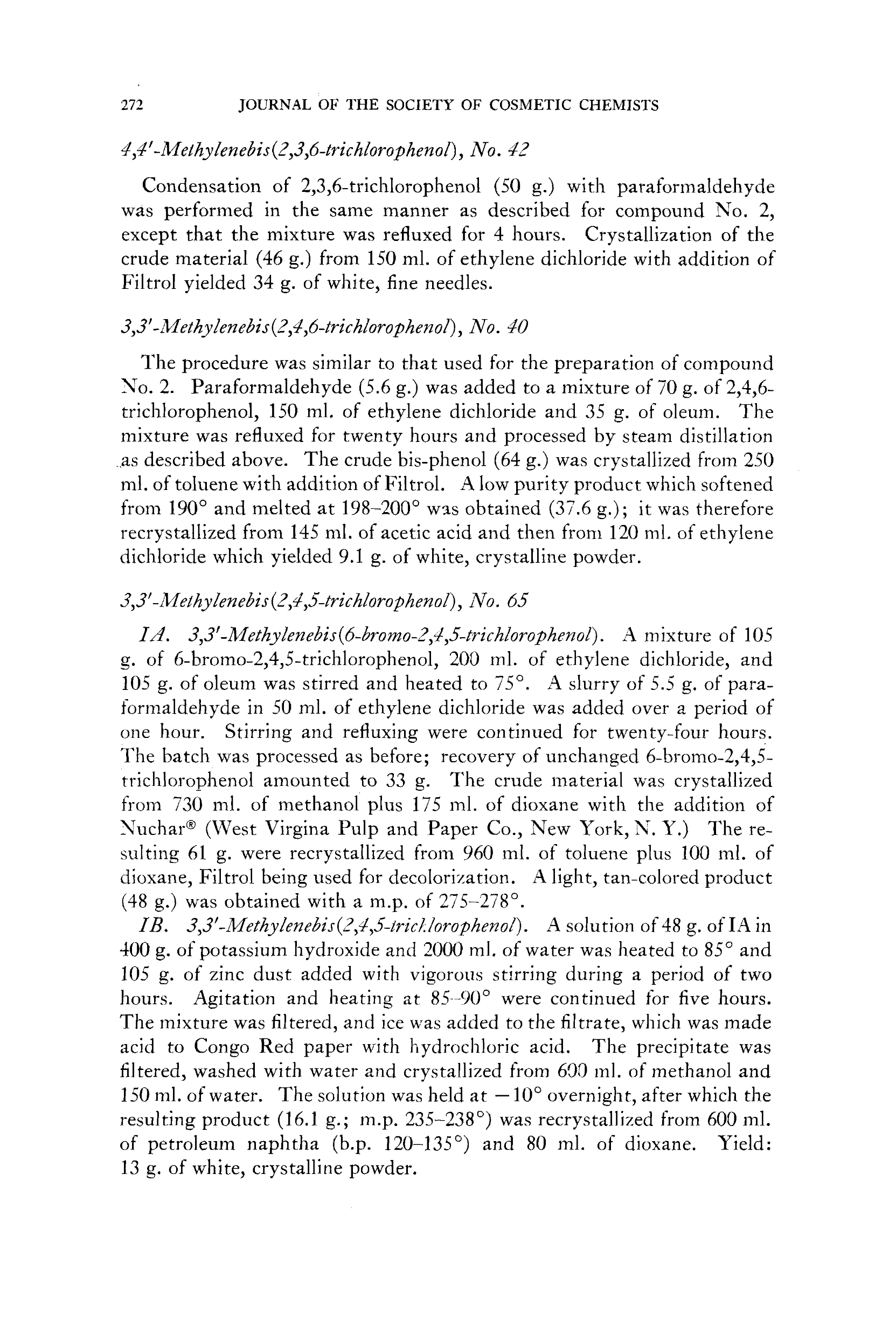 272 JOURNAL OF THE SOCIETY OF COSMETIC CHEMISTS

4,4'-Methylenebis(2,3,6-trichlorophenol), No. 42

Condensation of 2,3,6-trichlorophenol (50 g.) with paraformaldehyde was performed in the same manner as described for compound No. 2, except that the mixture was refluxed for 4 hours. Crystallization of the crude material (46 g.) from 150 ml. of ethylene dichloride with addition of Filtrol yielded 34 g. of white, fine needles.

3,3'-Methylenebis(2,4,6-trichlorophenol), No. 40

The procedure was similar to that used for the preparation of compound No. 2. Paraformaldehyde (5.6 g.) was added to a mixture of 70 g. of 2,4,6-trichlorophenol, 150 ml. of ethylene dichloride and 35 g. of oleum. The mixture was refluxed for twenty hours and processed by steam distillation as described above. The crude bis-phenol (64 g.) was crystallized from 250 ml. of toluene with addition of Filtrol. A low purity product which softened from 190° and melted at 198–200° was obtained (37.6 g.); it was therefore recrystallized from 145 ml. of acetic acid and then from 120 ml. of ethylene dichloride which yielded 9.1 g. of white, crystalline powder.

3,3'-Methylenebis(2,4,5-trichlorophenol), No. 65

IA. 3,3'-Methylenebis(6-bromo-2,4,5-trichlorophenol). A mixture of 105 g. of 6-bromo-2,4,5-trichlorophenol, 200 ml. of ethylene dichloride, and 105 g. of oleum was stirred and heated to 75°. A slurry of 5.5 g. of paraformaldehyde in 50 ml. of ethylene dichloride was added over a period of one hour. Stirring and refluxing were continued for twenty-four hours. The batch was processed as before; recovery of unchanged 6-bromo-2,4,5-trichlorophenol amounted to 33 g. The crude material was crystallized from 730 ml. of methanol plus 175 ml. of dioxane with the addition of Nuchar® (West Virgina Pulp and Paper Co., New York, N. Y.) The resulting 61 g. were recrystallized from 960 ml. of toluene plus 100 ml. of dioxane, Filtrol being used for decolorization. A light, tan-colored product (48 g.) was obtained with a m.p. of 275–278°.

IB. 3,3'-Methylenebis(2,4,5-trichlorophenol). A solution of 48 g. of IA in 400 g. of potassium hydroxide and 2000 ml. of water was heated to 85° and 105 g. of zinc dust added with vigorous stirring during a period of two hours. Agitation and heating at 85–90° were continued for five hours. The mixture was filtered, and ice was added to the filtrate, which was made acid to Congo Red paper with hydrochloric acid. The precipitate was filtered, washed with water and crystallized from 600 ml. of methanol and 150 ml. of water. The solution was held at −10° overnight, after which the resulting product (16.1 g.; m.p. 235–238°) was recrystallized from 600 ml. of petroleum naphtha (b.p. 120–135°) and 80 ml. of dioxane. Yield: 13 g. of white, crystalline powder.